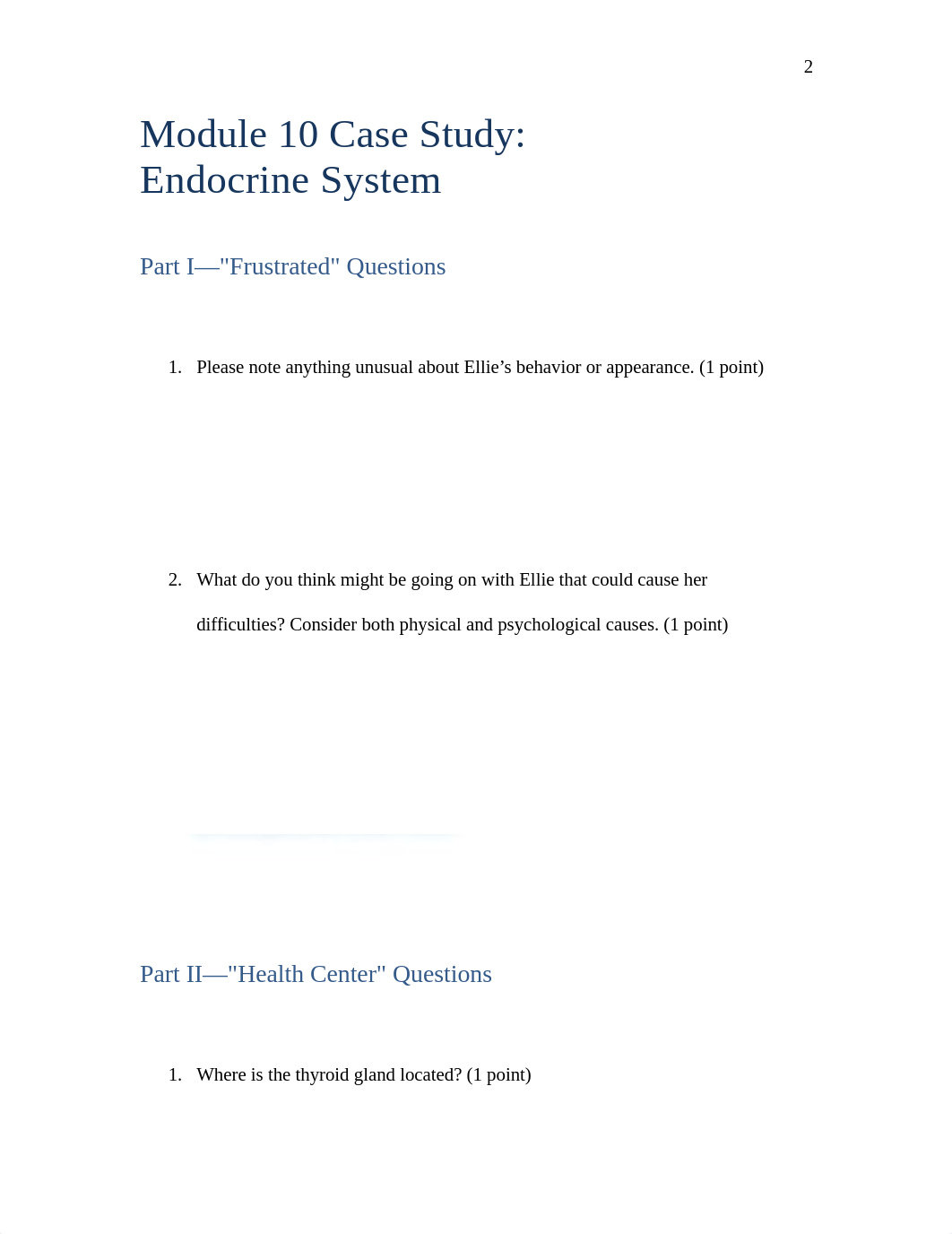 2

Module 10 Case Study: Endocrine System

Part I—"Frustrated" Questions

1. Please note anything unusual about Ellie’s behavior or appearance. (1 point)

2. What do you think might be going on with Ellie that could cause her difficulties? Consider both physical and psychological causes. (1 point)

Part II—"Health Center" Questions

1. Where is the thyroid gland located? (1 point)